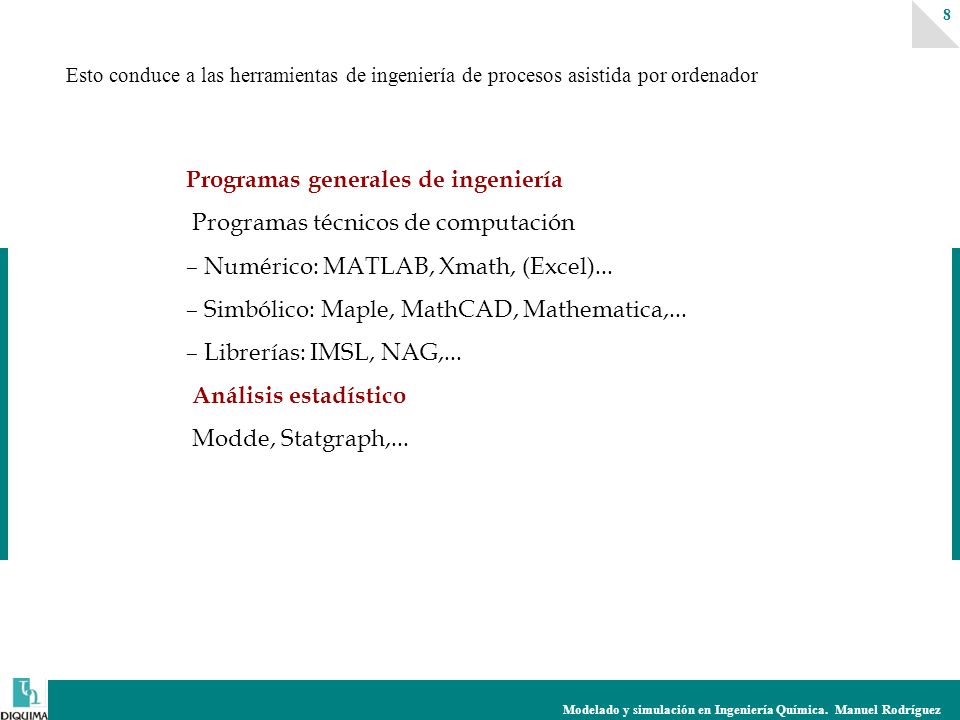 8

Esto conduce a las herramientas de ingeniería de procesos asistida por ordenador

Programas generales de ingeniería

Programas técnicos de computación

– Numérico: MATLAB, Xmath, (Excel)...

– Simbólico: Maple, MathCAD, Mathematica,...

– Librerías: IMSL, NAG,...

Análisis estadístico

Modde, Statgraph,...

DIQUIMA

Modelado y simulación en Ingeniería Química. Manuel Rodríguez